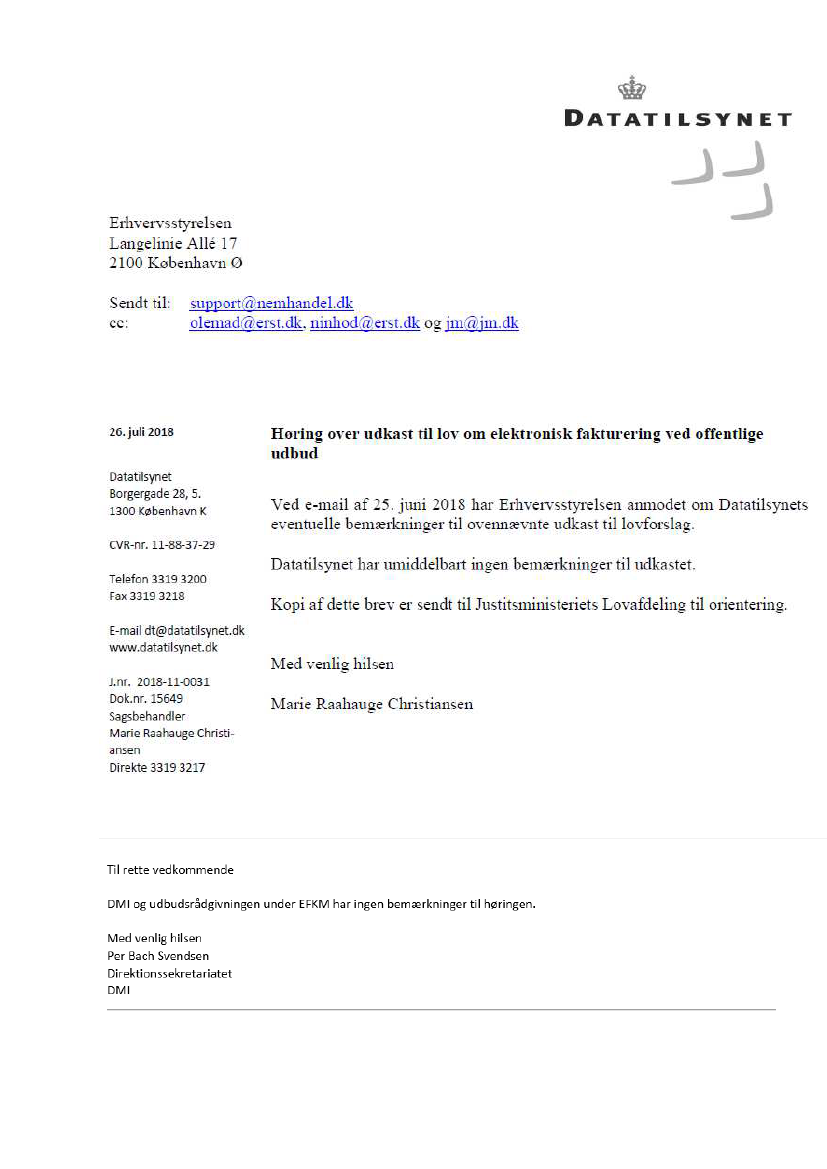 DATATILSYNET

Erhvervsstyrelsen
Langelinie Allé 17
2100 København Ø

Sendt til: support@nemhandel.dk
cc: olemad@erst.dk, ninhod@erst.dk og jm@jm.dk

26. juli 2018

Datatilsynet
Borgergade 28, 5.
1300 København K

CVR-nr. 11-88-37-29

Telefon 3319 3200
Fax 3319 3218

E-mail dt@datatilsynet.dk
www.datatilsynet.dk

J.nr. 2018-11-0031
Dok.nr. 15649
Sagsbehandler
Marie Raahauge Christiansen
Direkte 3319 3217

Høring over udkast til lov om elektronisk fakturering ved offentlige udbud

Ved e-mail af 25. juni 2018 har Erhvervsstyrelsen anmodet om Datatilsynets eventuelle bemærkninger til ovennævnte udkast til lovforslag.

Datatilsynet har umiddelbart ingen bemærkninger til udkastet.

Kopi af dette brev er sendt til Justitsministeriets Lovafdeling til orientering.

Med venlig hilsen

Marie Raahauge Christiansen

Til rette vedkommende

DMI og udbudsrådgivningen under EFKM har ingen bemærkninger til høringen.

Med venlig hilsen
Per Bach Svendsen
Direktionssekretariatet
DMI